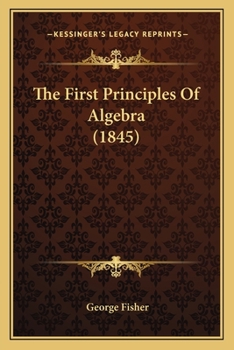 —KESSINGER'S LEGACY REPRINTS—

The First Principles Of Algebra (1845)

George Fisher